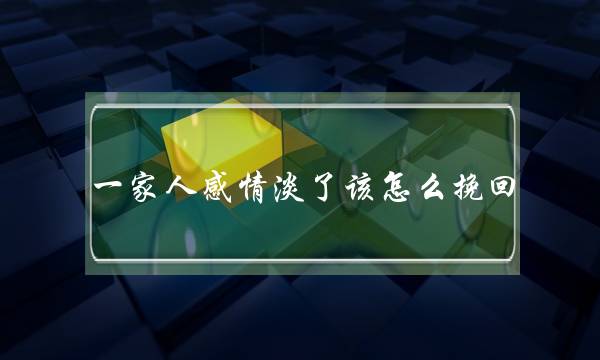 一家人感情淡了该怎么挽回